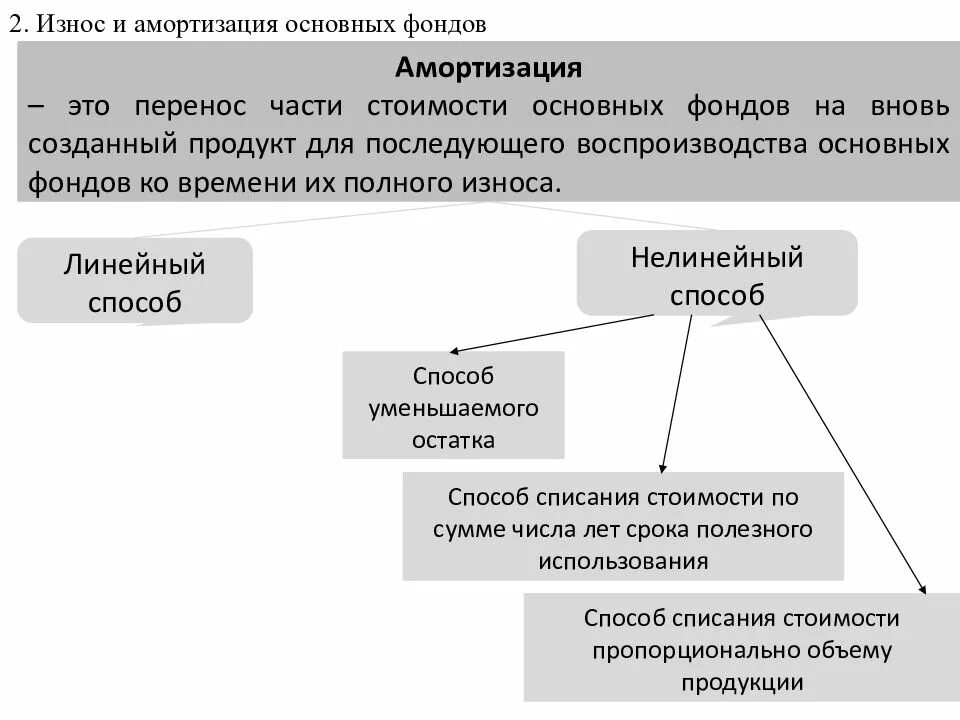 2. Износ и амортизация основных фондов

Амортизация

– это перенос части стоимости основных фондов на вновь созданный продукт для последующего воспроизводства основных фондов ко времени их полного износа.

Линейный способ

Нелинейный способ

Способ уменьшаемого остатка

Способ списания стоимости по сумме числа лет срока полезного использования

Способ списания стоимости пропорционально объему продукции